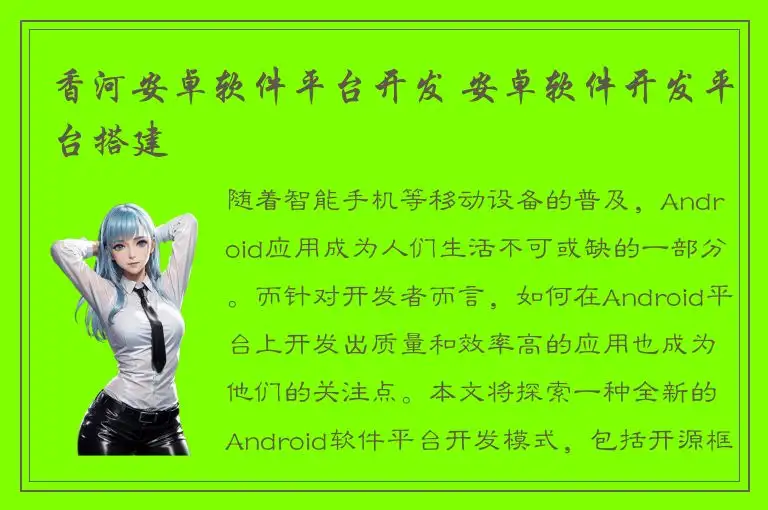 香河安卓软件平台开发 安卓软件开发平台搭建

随着智能手机等移动设备的普及，Android应用成为人们生活不可或缺的一部分。而针对开发者而言，如何在Android平台上开发出质量和效率高的应用也成为他们的关注点。本文将探索一种全新的Android软件平台开发模式，包括开源框